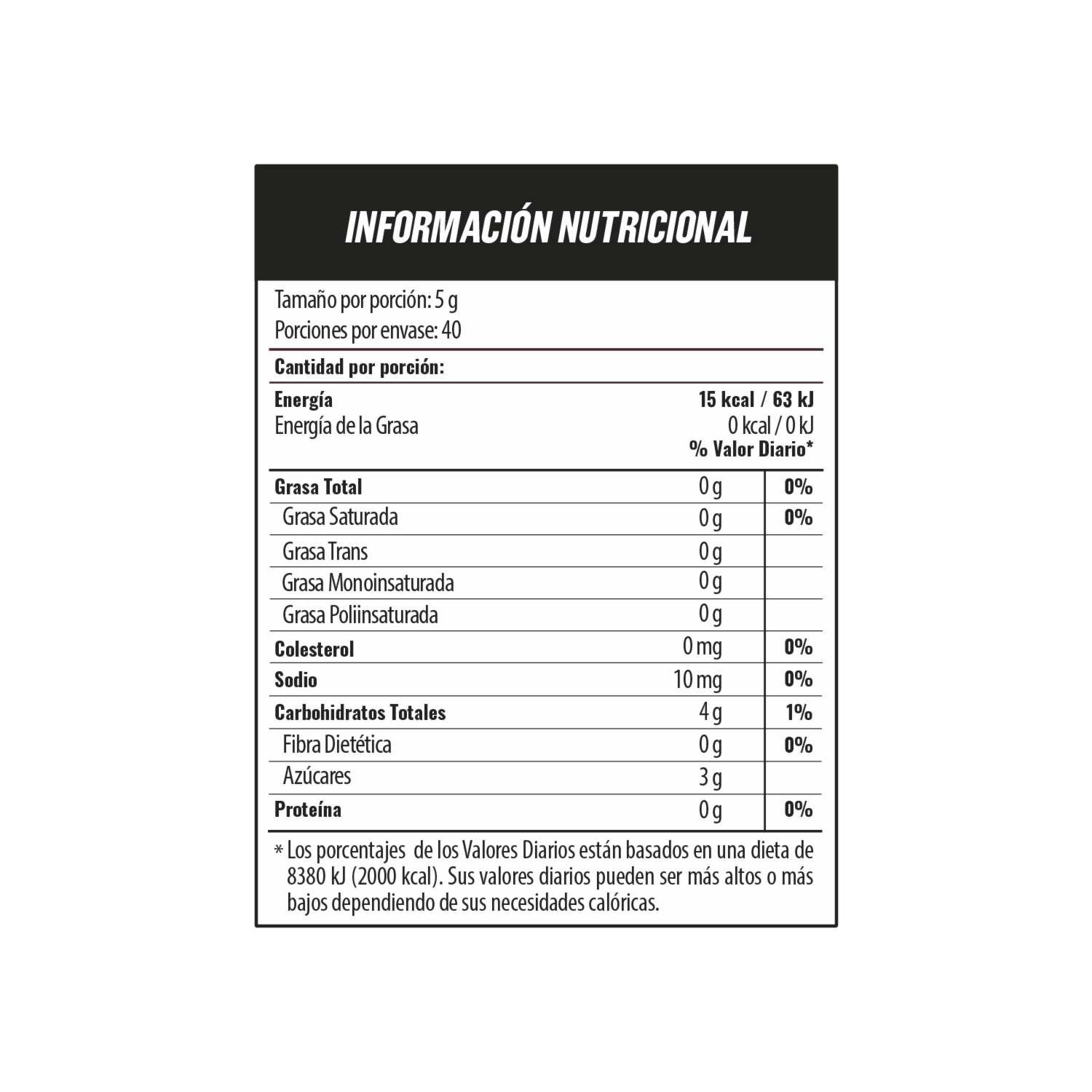 INFORMACIÓN NUTRICIONAL

Tamaño por porción: 5 g
Porciones por envase: 40

Cantidad por porción:

Energía 15 kcal / 63 kJ
Energía de la Grasa 0 kcal / 0 kJ
% Valor Diario*

| Grasa Total | 0 g | 0% |
|---|---|---|
| Grasa Saturada | 0 g | 0% |
| Grasa Trans | 0 g | |
| Grasa Monoinsaturada | 0 g | |
| Grasa Poliinsaturada | 0 g | |
| Colesterol | 0 mg | 0% |
| Sodio | 10 mg | 0% |
| Carbohidratos Totales | 4 g | 1% |
| Fibra Dietética | 0 g | 0% |
| Azúcares | 3 g | |
| Proteína | 0 g | 0% |

* Los porcentajes de los Valores Diarios están basados en una dieta de 8380 kJ (2000 kcal). Sus valores diarios pueden ser más altos o más bajos dependiendo de sus necesidades calóricas.